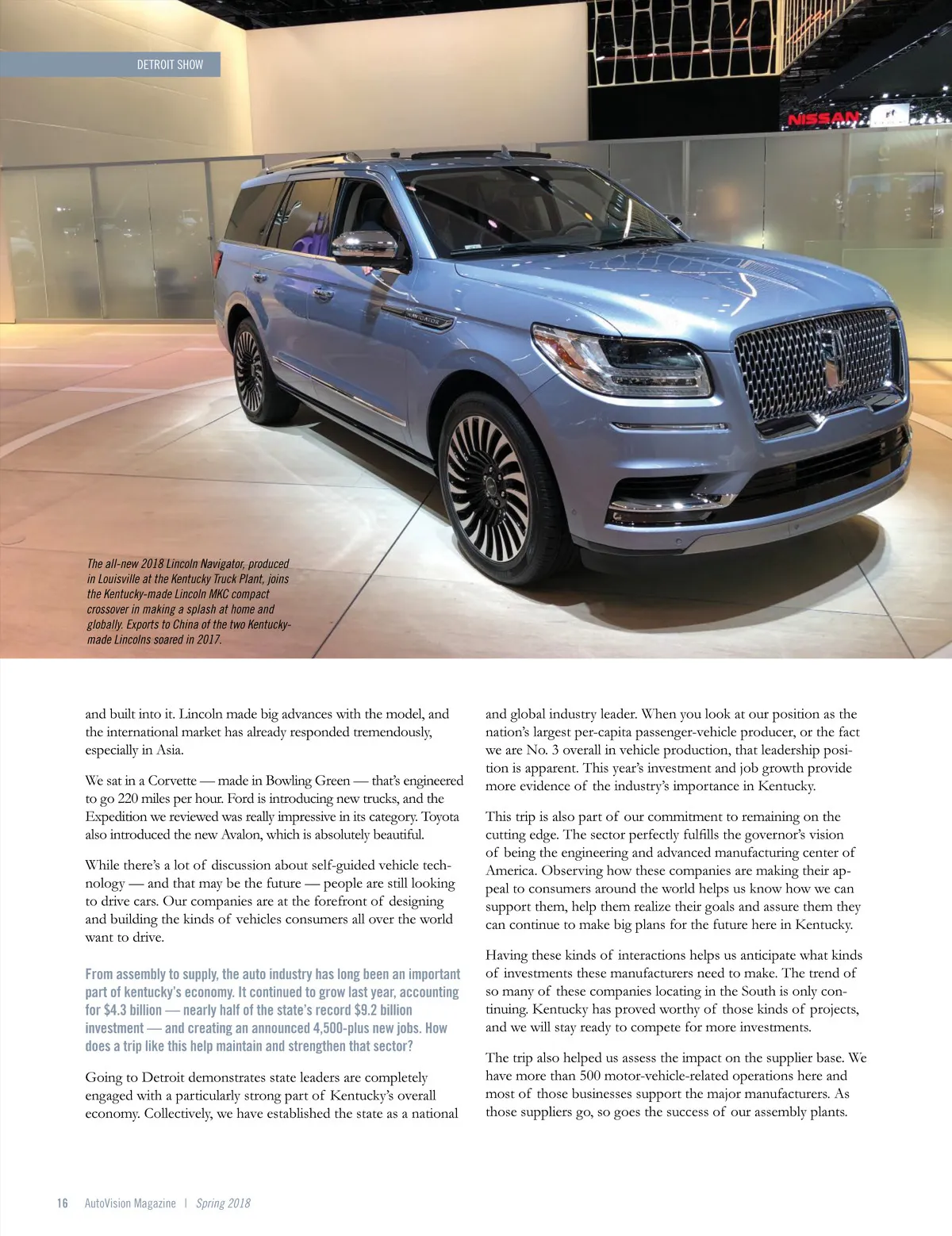 DETROIT SHOW

NISSAN

NAVIGATOR

The all-new 2018 Lincoln Navigator, produced in Louisville at the Kentucky Truck Plant, joins the Kentucky-made Lincoln MKC compact crossover in making a splash at home and globally. Exports to China of the two Kentucky-made Lincolns soared in 2017.

and built into it. Lincoln made big advances with the model, and the international market has already responded tremendously, especially in Asia.

We sat in a Corvette — made in Bowling Green — that's engineered to go 220 miles per hour. Ford is introducing new trucks, and the Expedition we reviewed was really impressive in its category. Toyota also introduced the new Avalon, which is absolutely beautiful.

While there's a lot of discussion about self-guided vehicle technology — and that may be the future — people are still looking to drive cars. Our companies are at the forefront of designing and building the kinds of vehicles consumers all over the world want to drive.

From assembly to supply, the auto industry has long been an important part of kentucky's economy. It continued to grow last year, accounting for $4.3 billion — nearly half of the state's record $9.2 billion investment — and creating an announced 4,500-plus new jobs. How does a trip like this help maintain and strengthen that sector?

Going to Detroit demonstrates state leaders are completely engaged with a particularly strong part of Kentucky's overall economy. Collectively, we have established the state as a national and global industry leader. When you look at our position as the nation's largest per-capita passenger-vehicle producer, or the fact we are No. 3 overall in vehicle production, that leadership position is apparent. This year's investment and job growth provide more evidence of the industry's importance in Kentucky.

This trip is also part of our commitment to remaining on the cutting edge. The sector perfectly fulfills the governor's vision of being the engineering and advanced manufacturing center of America. Observing how these companies are making their appeal to consumers around the world helps us know how we can support them, help them realize their goals and assure them they can continue to make big plans for the future here in Kentucky.

Having these kinds of interactions helps us anticipate what kinds of investments these manufacturers need to make. The trend of so many of these companies locating in the South is only continuing. Kentucky has proved worthy of those kinds of projects, and we will stay ready to compete for more investments.

The trip also helped us assess the impact on the supplier base. We have more than 500 motor-vehicle-related operations here and most of those businesses support the major manufacturers. As those suppliers go, so goes the success of our assembly plants.

16 AutoVision Magazine | Spring 2018